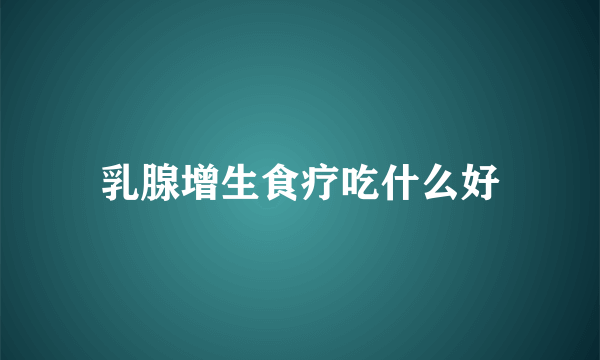 乳腺增生食疗吃什么好